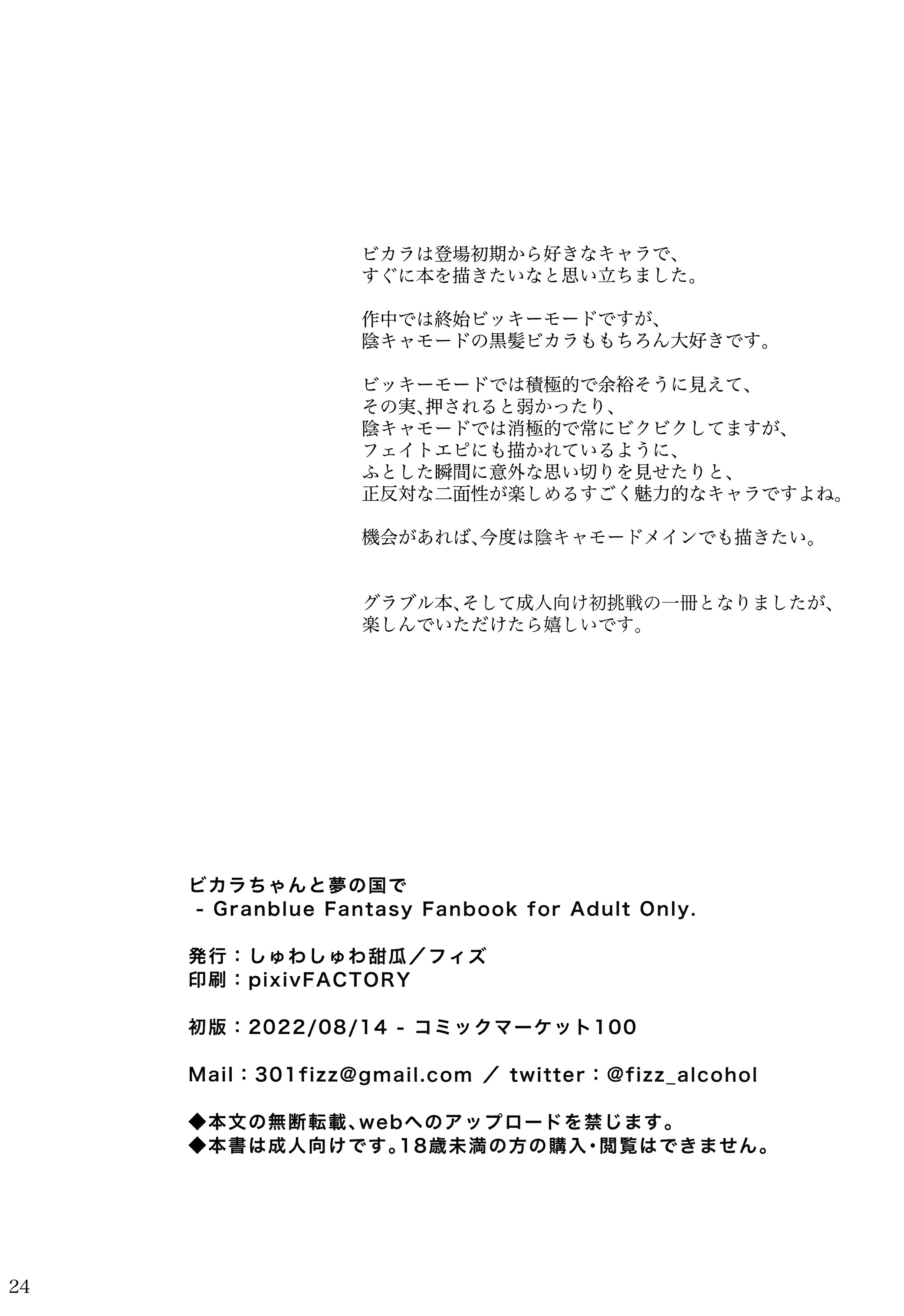 ビカラは登場初期から好きなキャラで、
すぐに本を描きたいなと思い立ちました。

作中では終始ビッキーモードですが、
陰キャモードの黒髪ビカラももちろん大好きです。

ビッキーモードでは積極的で余裕そうに見えて、
その実、押されると弱かったり、
陰キャモードでは消極的で常にビクビクしてますが、
フェイトエピにも描かれているように、
ふとした瞬間に意外な思い切りを見せたりと、
正反対な二面性が楽しめるすごく魅力的なキャラですよね。

機会があれば、今度は陰キャモードメインでも描きたい。

グラブル本、そして成人向け初挑戦の一冊となりましたが、
楽しんでいただけたら嬉しいです。

ビカラちゃんと夢の国で
- Granblue Fantasy Fanbook for Adult Only.

発行：しゅわしゅわ甜瓜／フィズ
印刷：pixivFACTORY

初版：2022/08/14 - コミックマーケット100

Mail：301fizz@gmail.com ／ twitter：@fizz_alcohol

◆本文の無断転載、webへのアップロードを禁じます。
◆本書は成人向けです。18歳未満の方の購入・閲覧はできません。

24